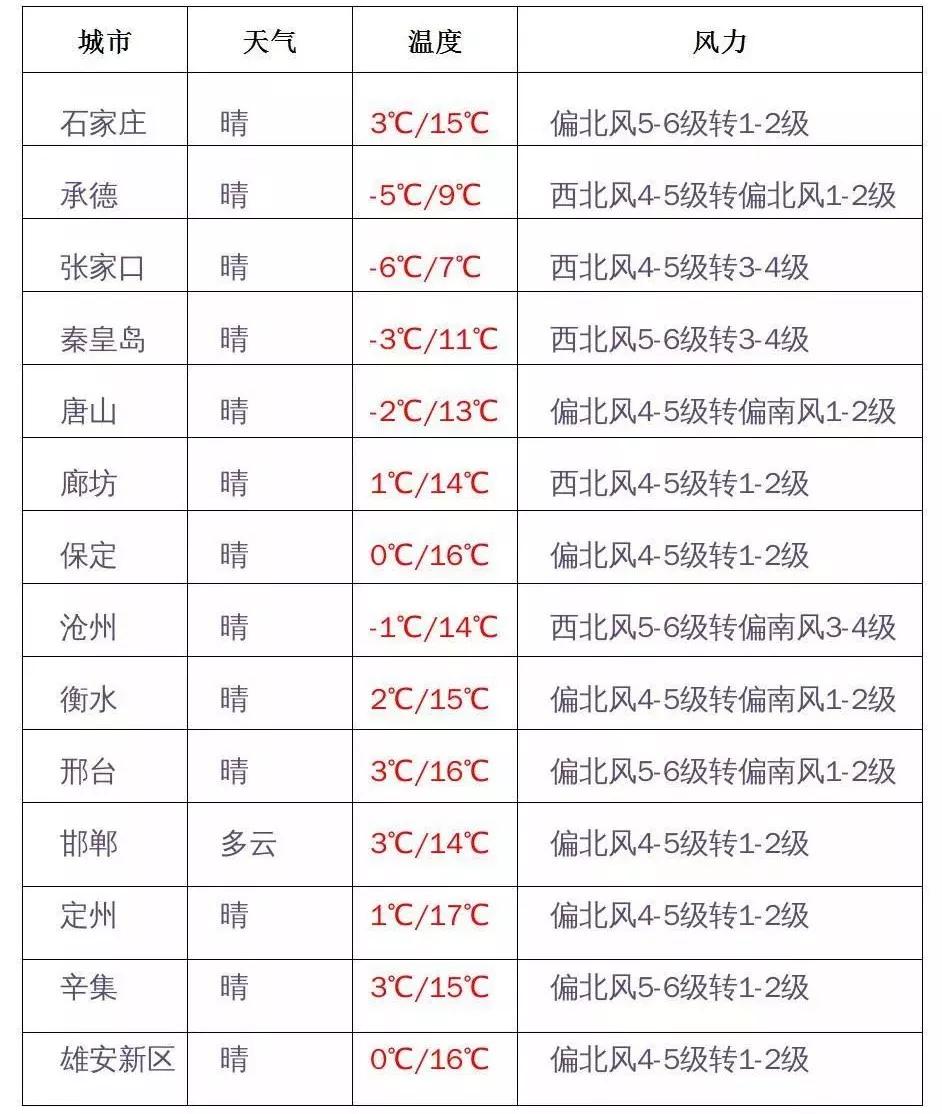 | 城市 | 天气 | 温度 | 风力 |
|---|---|---|---|
| 石家庄 | 晴 | 3℃/15℃ | 偏北风5-6级转1-2级 |
| 承德 | 晴 | -5℃/9℃ | 西北风4-5级转偏北风1-2级 |
| 张家口 | 晴 | -6℃/7℃ | 西北风4-5级转3-4级 |
| 秦皇岛 | 晴 | -3℃/11℃ | 西北风5-6级转3-4级 |
| 唐山 | 晴 | -2℃/13℃ | 偏北风4-5级转偏南风1-2级 |
| 廊坊 | 晴 | 1℃/14℃ | 西北风4-5级转1-2级 |
| 保定 | 晴 | 0℃/16℃ | 偏北风4-5级转1-2级 |
| 沧州 | 晴 | -1℃/14℃ | 西北风5-6级转偏南风3-4级 |
| 衡水 | 晴 | 2℃/15℃ | 偏北风4-5级转偏南风1-2级 |
| 邢台 | 晴 | 3℃/16℃ | 偏北风5-6级转偏南风1-2级 |
| 邯郸 | 多云 | 3℃/14℃ | 偏北风4-5级转1-2级 |
| 定州 | 晴 | 1℃/17℃ | 偏北风4-5级转1-2级 |
| 辛集 | 晴 | 3℃/15℃ | 偏北风5-6级转1-2级 |
| 雄安新区 | 晴 | 0℃/16℃ | 偏北风4-5级转1-2级 |